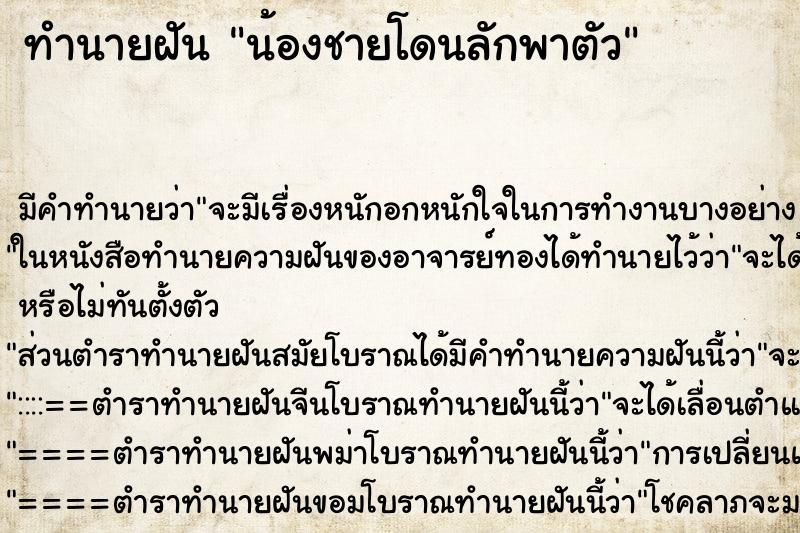 ทำนายฝัน "น้องชายโดนลักพาตัว"

มีคำทำนายว่า"จะมีเรื่องหนักอกหนักใจในการทำงานบางอย่าง
"ในหนังสือทำนายความฝันของอาจารย์ทองได้ทำนายไว้ว่า"จะได้
หรือไม่ทันตั้งตัว
"ส่วนตำราทำนายฝันสมัยโบราณได้มีคำทำนายความฝันนี้ว่า"จะ
"::::==ตำราทำนายฝันจีนโบราณทำนายฝันนี้ว่า"จะได้เลื่อนตำแ
"====ตำราทำนายฝันพม่าโบราณทำนายฝันนี้ว่า"การเปลี่ยนแ
"====ตำราทำนายฝันขอมโบราณทำนายฝันนี้ว่า"โชคลาภจะม